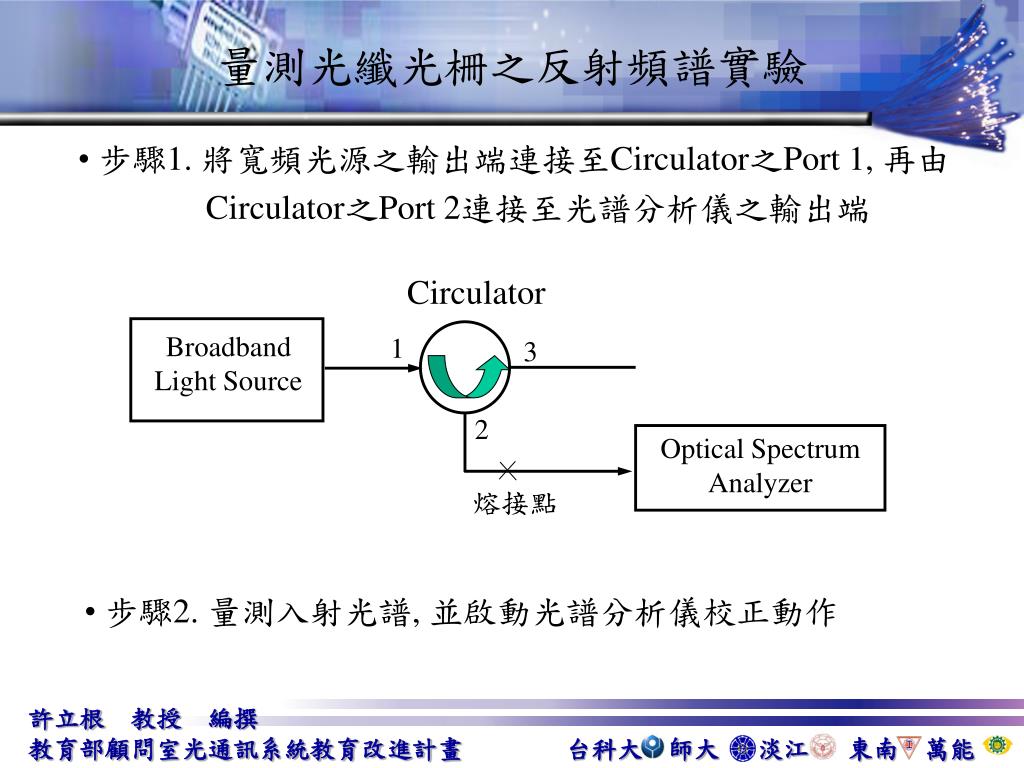 量測光纖光柵之反射頻譜實驗

• 步驟1. 將寬頻光源之輸出端連接至Circulator之Port 1, 再由Circulator之Port 2連接至光譜分析儀之輸出端

Circulator

Broadband Light Source

1

3

2

Optical Spectrum Analyzer

熔接點

• 步驟2. 量測入射光譜, 並啟動光譜分析儀校正動作

許立根 教授 編撰

教育部顧問室光通訊系統教育改進計畫

台科大 師大 淡江 東南 萬能